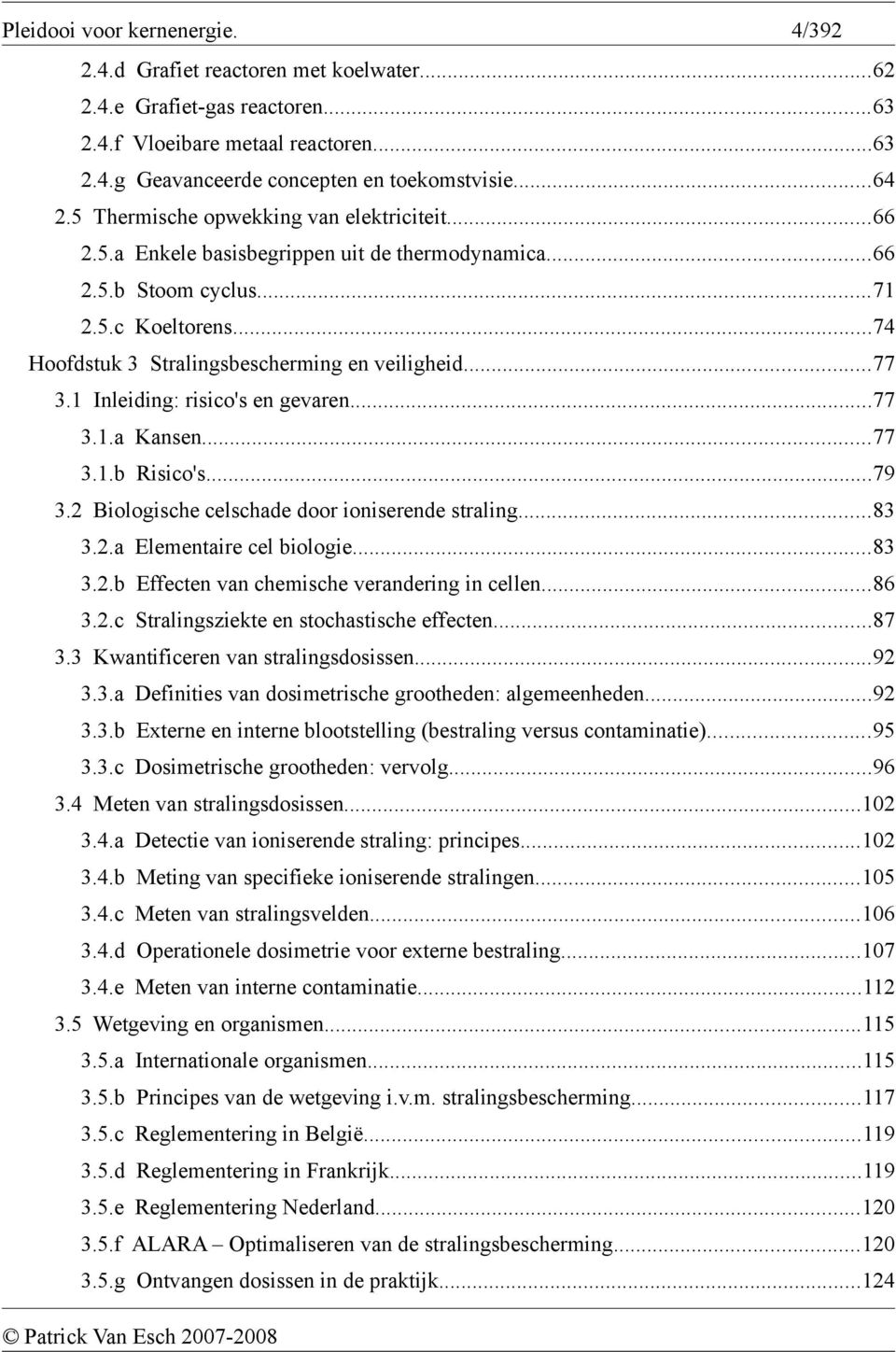 Pleidooi voor kernenergie. 4/392

2.4.d Grafiet reactoren met koelwater...62
2.4.e Grafiet-gas reactoren...63
2.4.f Vloeibare metaal reactoren...63
2.4.g Geavanceerde concepten en toekomstvisie...64
2.5 Thermische opwekking van elektriciteit...66
2.5.a Enkele basisbegrippen uit de thermodynamica...66
2.5.b Stoom cyclus...71
2.5.c Koeltorens...74
Hoofdstuk 3 Stralingsbescherming en veiligheid...77
3.1 Inleiding: risico's en gevaren...77
3.1.a Kansen...77
3.1.b Risico's...79
3.2 Biologische celschade door ioniserende straling...83
3.2.a Elementaire cel biologie...83
3.2.b Effecten van chemische verandering in cellen...86
3.2.c Stralingsziekte en stochastische effecten...87
3.3 Kwantificeren van stralingsdosissen...92
3.3.a Definities van dosimetrische grootheden: algemeenheden...92
3.3.b Externe en interne blootstelling (bestraling versus contaminatie)...95
3.3.c Dosimetrische grootheden: vervolg...96
3.4 Meten van stralingsdosissen...102
3.4.a Detectie van ioniserende straling: principes...102
3.4.b Meting van specifieke ioniserende stralingen...105
3.4.c Meten van stralingsvelden...106
3.4.d Operationele dosimetrie voor externe bestraling...107
3.4.e Meten van interne contaminatie...112
3.5 Wetgeving en organismen...115
3.5.a Internationale organismen...115
3.5.b Principes van de wetgeving i.v.m. stralingsbescherming...117
3.5.c Reglementering in België...119
3.5.d Reglementering in Frankrijk...119
3.5.e Reglementering Nederland...120
3.5.f ALARA – Optimaliseren van de stralingsbescherming...120
3.5.g Ontvangen dosissen in de praktijk...124

© Patrick Van Esch 2007-2008